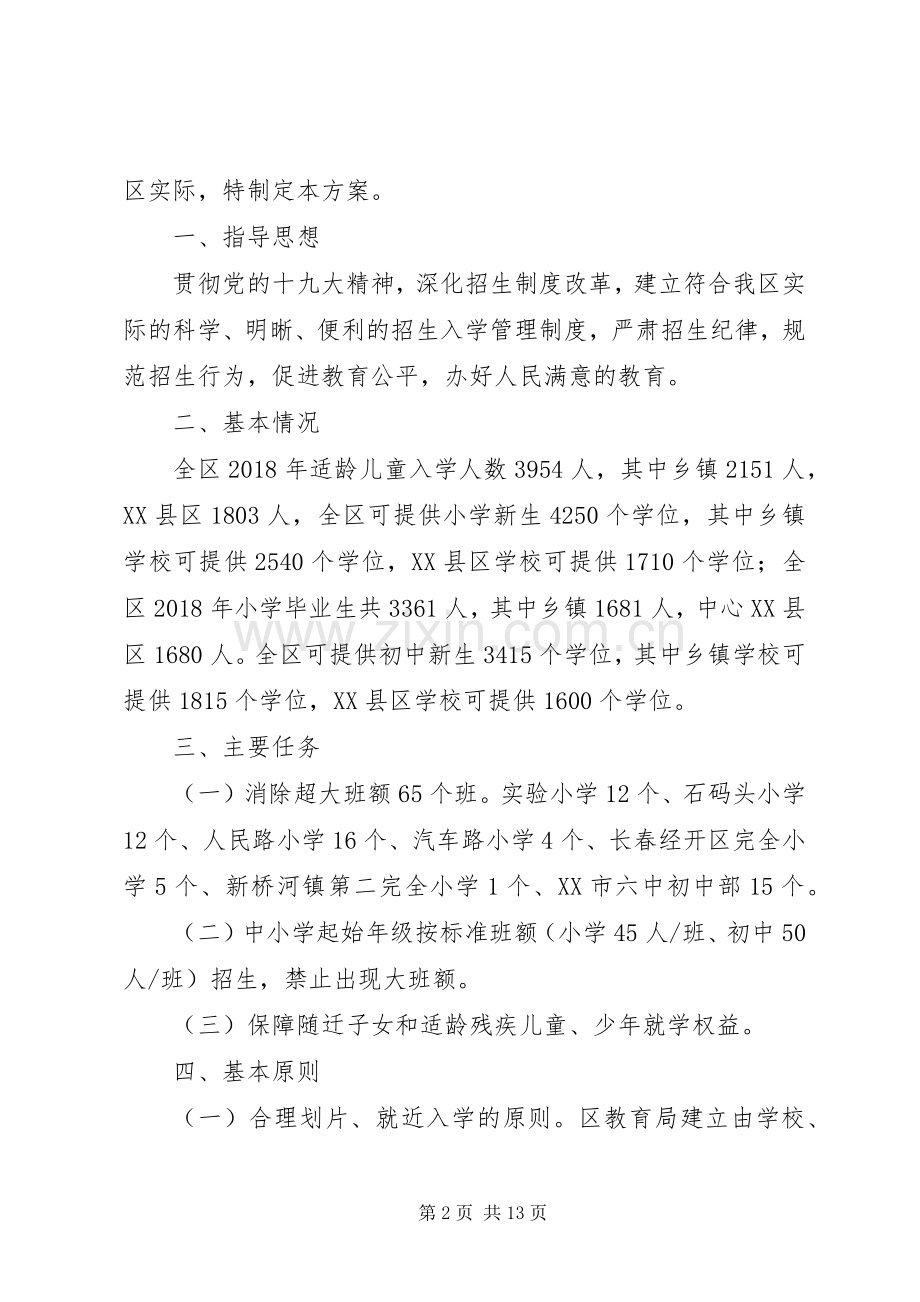 区实际，特制定本方案。

一、指导思想

贯彻党的十九大精神，深化招生制度改革，建立符合我区实际的科学、明晰、便利的招生入学管理制度，严肃招生纪律，规范招生行为，促进教育公平，办好人民满意的教育。

二、基本情况

全区2018年适龄儿童入学人数3954人，其中乡镇2151人，XX县区1803人，全区可提供小学新生4250个学位，其中乡镇学校可提供2540个学位，XX县区学校可提供1710个学位；全区2018年小学毕业生共3361人，其中乡镇1681人，中心XX县区1680人。全区可提供初中新生3415个学位，其中乡镇学校可提供1815个学位，XX县区学校可提供1600个学位。

三、主要任务

（一）消除超大班额65个班。实验小学12个、石码头小学12个、人民路小学16个、汽车路小学4个、长春经开区完全小学5个、新桥河镇第二完全小学1个、XX市六中初中部15个。

（二）中小学起始年级按标准班额（小学45人/班、初中50人/班）招生，禁止出现大班额。

（三）保障随迁子女和适龄残疾儿童、少年就学权益。

四、基本原则

（一）合理划片、就近入学的原则。区教育局建立由学校、

第2页 共13页

www.zixin.com.cn